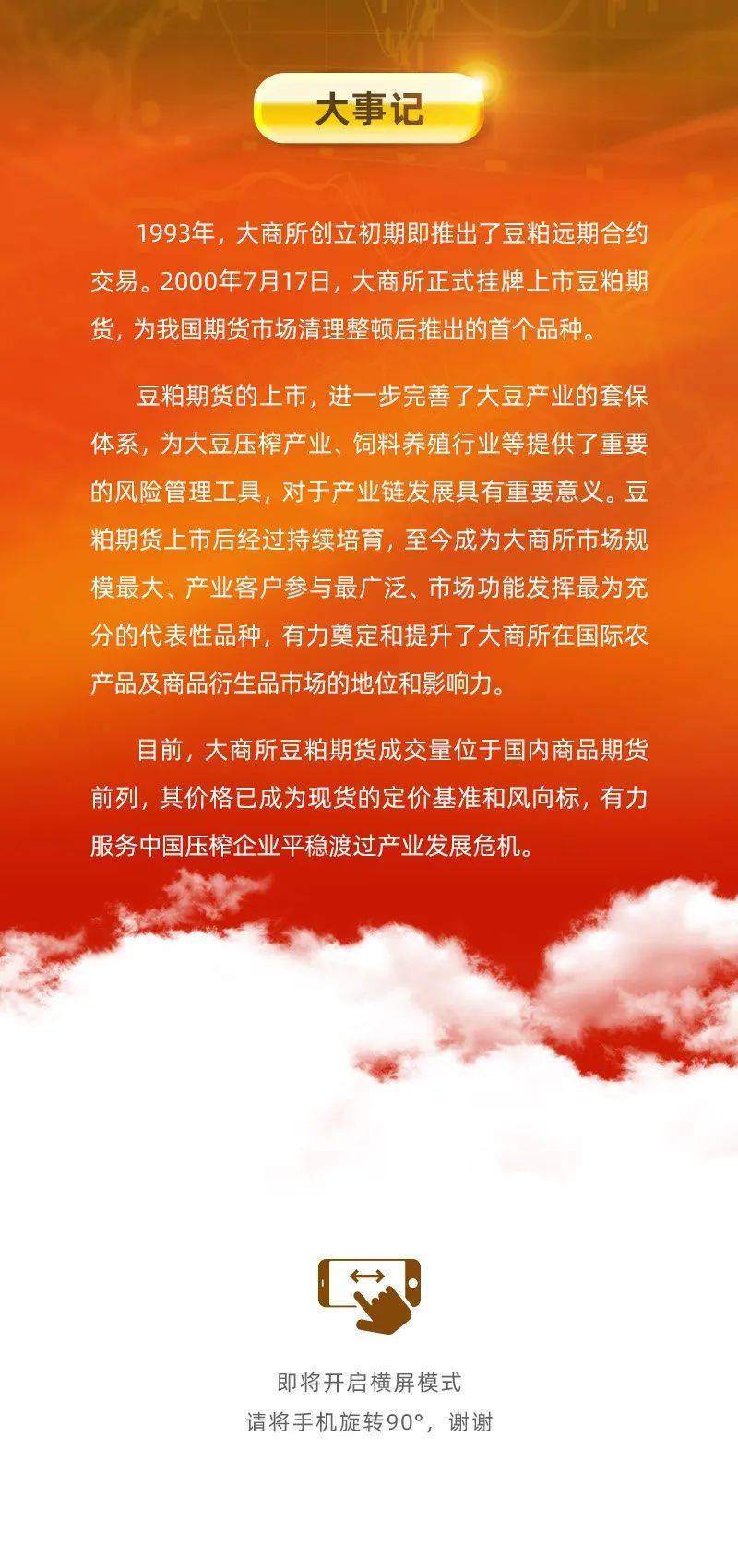 大事记

1993年，大商所创立初期即推出了豆粕远期合约交易。2000年7月17日，大商所正式挂牌上市豆粕期货，为我国期货市场清理整顿后推出的首个品种。

豆粕期货的上市，进一步完善了大豆产业的套保体系，为大豆压榨产业、饲料养殖行业等提供了重要的风险管理工具，对于产业链发展具有重要意义。豆粕期货上市后经过持续培育，至今成为大商所市场规模最大、产业客户参与最广泛、市场功能发挥最为充分的代表性品种，有力奠定和提升了大商所在国际农产品及商品衍生品市场的地位和影响力。

目前，大商所豆粕期货成交量位于国内商品期货前列，其价格已成为现货的定价基准和风向标，有力服务中国压榨企业平稳渡过产业发展危机。

即将开启横屏模式
请将手机旋转90°，谢谢